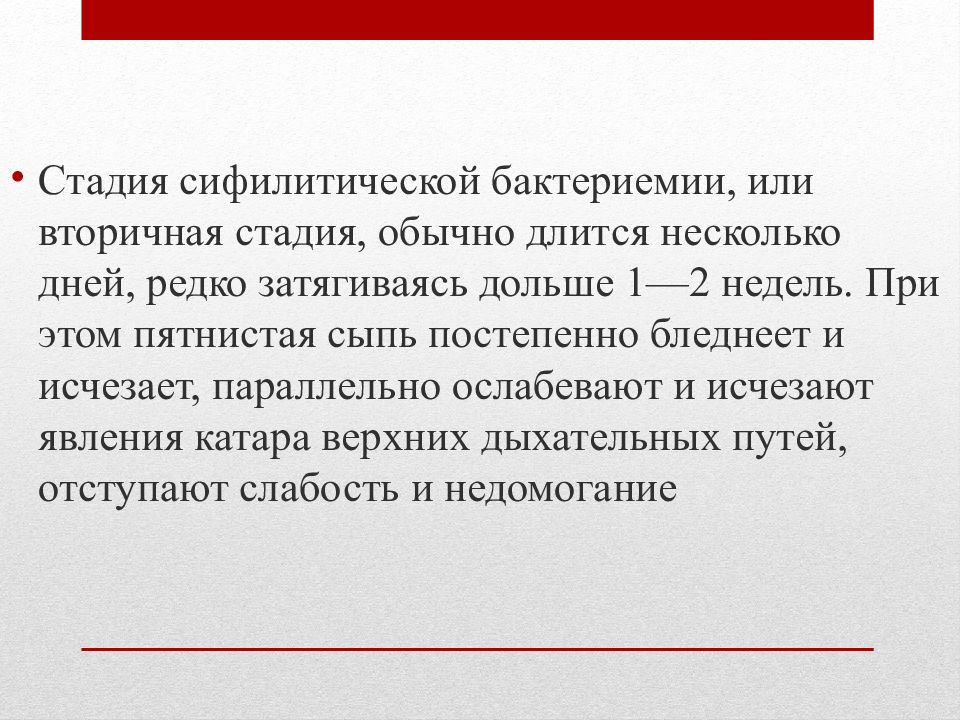 • Стадия сифилитической бактериемии, или вторичная стадия, обычно длится несколько дней, редко затягиваясь дольше 1—2 недель. При этом пятнистая сыпь постепенно бледнеет и исчезает, параллельно ослабевают и исчезают явления катара верхних дыхательных путей, отступают слабость и недомогание